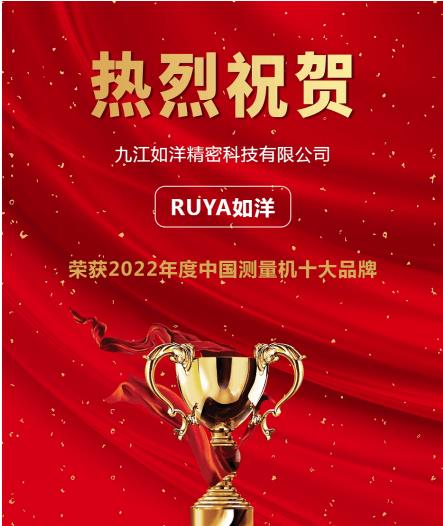 热烈祝贺

九江如洋精密科技有限公司

RUYA如洋

荣获2022年度中国测量机十大品牌